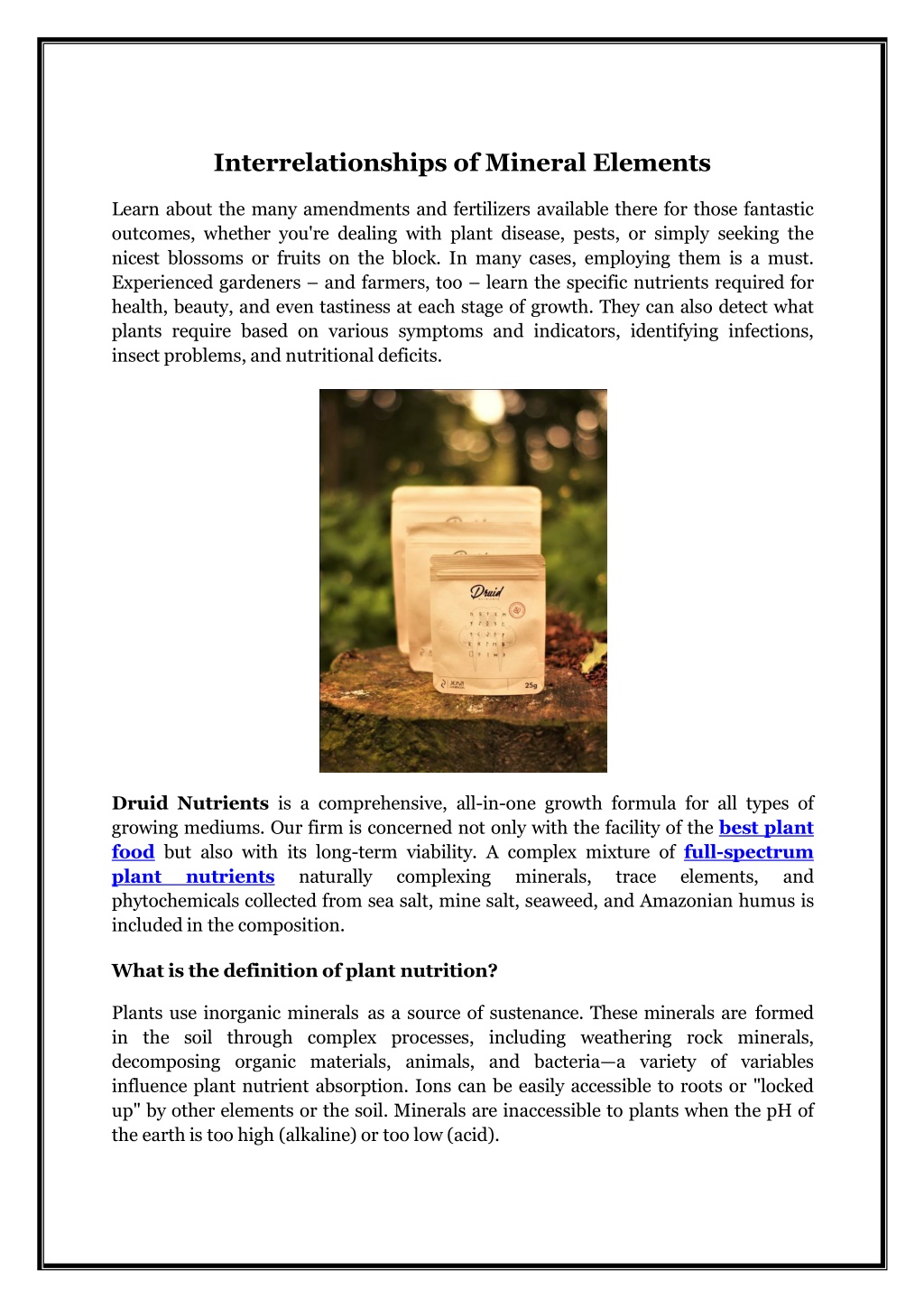 Interrelationships of Mineral Elements

Learn about the many amendments and fertilizers available there for those fantastic outcomes, whether you're dealing with plant disease, pests, or simply seeking the nicest blossoms or fruits on the block. In many cases, employing them is a must. Experienced gardeners – and farmers, too – learn the specific nutrients required for health, beauty, and even tastiness at each stage of growth. They can also detect what plants require based on various symptoms and indicators, identifying infections, insect problems, and nutritional deficits.

Druid

25g

Druid Nutrients is a comprehensive, all-in-one growth formula for all types of growing mediums. Our firm is concerned not only with the facility of the best plant food but also with its long-term viability. A complex mixture of full-spectrum plant nutrients naturally complexing minerals, trace elements, and phytochemicals collected from sea salt, mine salt, seaweed, and Amazonian humus is included in the composition.

What is the definition of plant nutrition?

Plants use inorganic minerals as a source of sustenance. These minerals are formed in the soil through complex processes, including weathering rock minerals, decomposing organic materials, animals, and bacteria—a variety of variables influence plant nutrient absorption. Ions can be easily accessible to roots or "locked up" by other elements or the soil. Minerals are inaccessible to plants when the pH of the earth is too high (alkaline) or too low (acid).